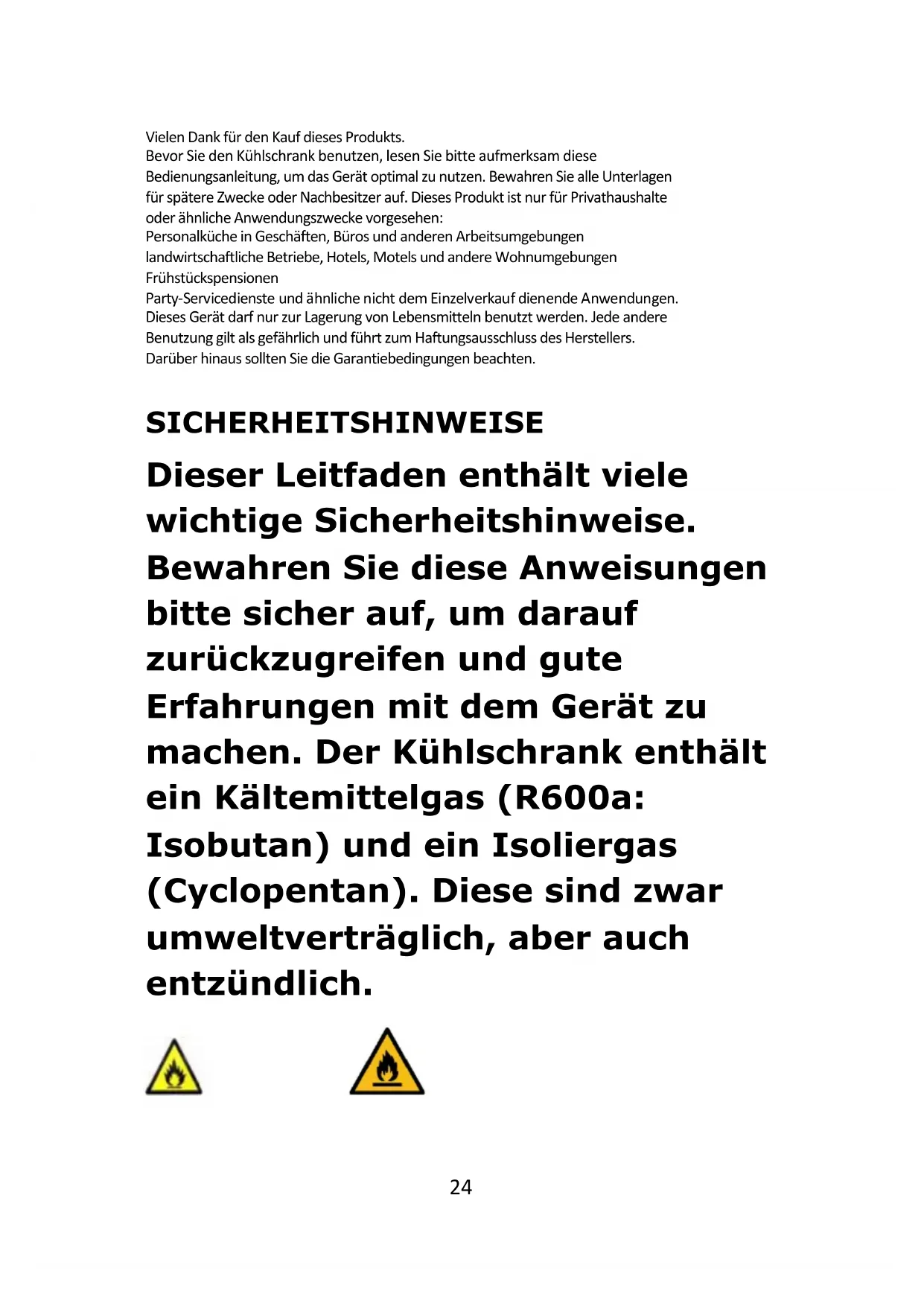 Vielen Dank für den Kauf dieses Produkts.
Bevor Sie den Kühlschrank benutzen, lesen Sie bitte aufmerksam diese Bedienungsanleitung, um das Gerät optimal zu nutzen. Bewahren Sie alle Unterlagen für spätere Zwecke oder Nachbesitzer auf. Dieses Produkt ist nur für Privathaushalte oder ähnliche Anwendungszwecke vorgesehen:
Personalküche in Geschäften, Büros und anderen Arbeitsumgebungen
landwirtschaftliche Betriebe, Hotels, Motels und andere Wohnumgebungen
Frühstückspensionen
Party-Servicedienste und ähnliche nicht dem Einzelverkauf dienende Anwendungen.
Dieses Gerät darf nur zur Lagerung von Lebensmitteln benutzt werden. Jede andere Benutzung gilt als gefährlich und führt zum Haftungsausschluss des Herstellers.
Darüber hinaus sollten Sie die Garantiebedingungen beachten.

SICHERHEITSHINWEISE

Dieser Leitfaden enthält viele wichtige Sicherheitshinweise. Bewahren Sie diese Anweisungen bitte sicher auf, um darauf zurückzugreifen und gute Erfahrungen mit dem Gerät zu machen. Der Kühlschrank enthält ein Kältemittelgas (R600a: Isobutan) und ein Isoliergas (Cyclopentan). Diese sind zwar umweltverträglich, aber auch entzündlich.

24